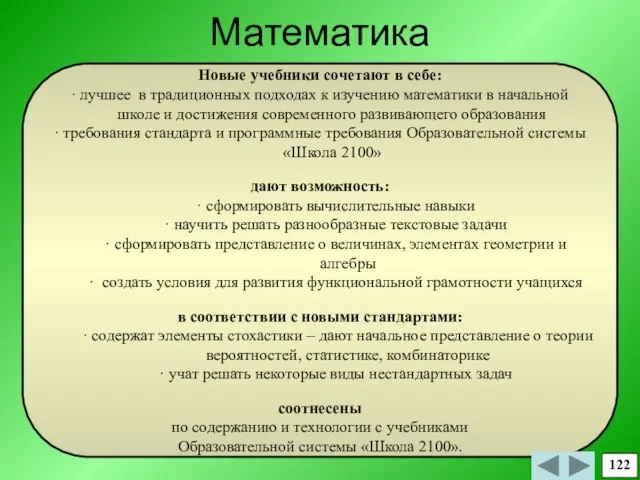 Математика

Новые учебники сочетают в себе:
· лучшее в традиционных подходах к изучению математики в начальной школе и достижения современного развивающего образования
· требования стандарта и программные требования Образовательной системы «Школа 2100»

дают возможность:
· сформировать вычислительные навыки
· научить решать разнообразные текстовые задачи
· сформировать представление о величинах, элементах геометрии и алгебры
· создать условия для развития функциональной грамотности учащихся

в соответствии с новыми стандартами:
· содержат элементы стохастики – дают начальное представление о теории вероятностей, статистике, комбинаторике
· учат решать некоторые виды нестандартных задач

соотнесены
по содержанию и технологии с учебниками Образовательной системы «Школа 2100».

122